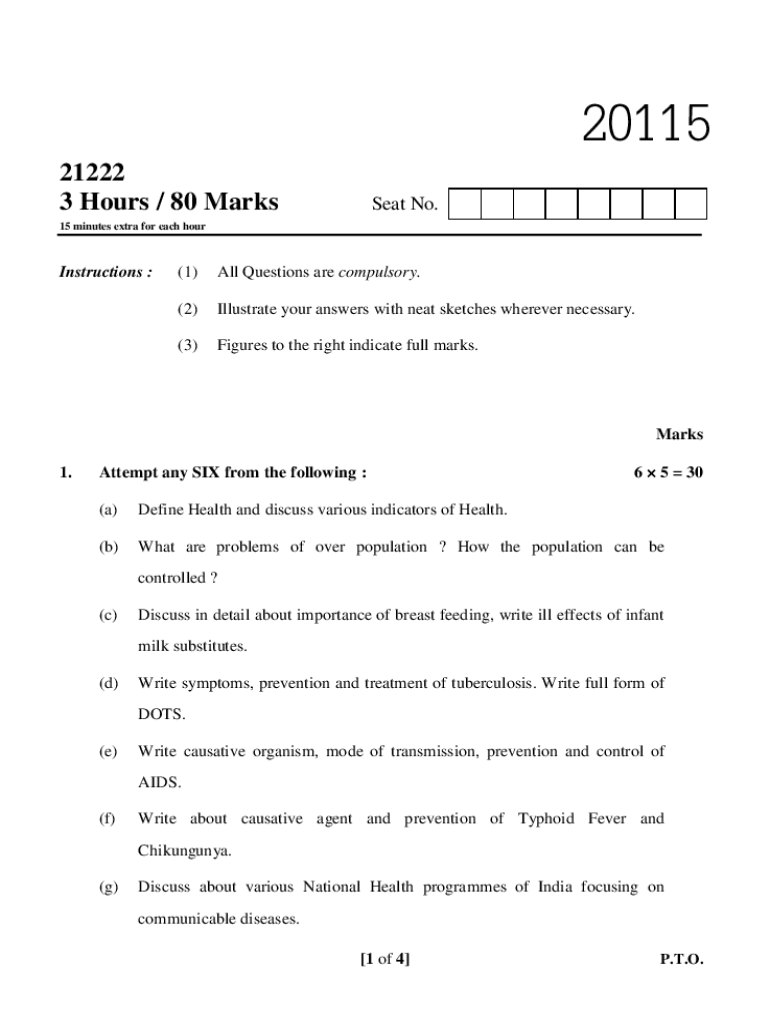 20115

21222
3 Hours / 80 Marks

Seat No.

15 minutes extra for each hour

Instructions : (1) All Questions are compulsory.

(2) Illustrate your answers with neat sketches wherever necessary.

(3) Figures to the right indicate full marks.

Marks

1. Attempt any SIX from the following : $6 \times 5 = 30$

(a) Define Health and discuss various indicators of Health.

(b) What are problems of over population ? How the population can be controlled ?

(c) Discuss in detail about importance of breast feeding, write ill effects of infant milk substitutes.

(d) Write symptoms, prevention and treatment of tuberculosis. Write full form of DOTS.

(e) Write causative organism, mode of transmission, prevention and control of AIDS.

(f) Write about causative agent and prevention of Typhoid Fever and Chikungunya.

(g) Discuss about various National Health programmes of India focusing on communicable diseases.

[1 of 4]

P.T.O.